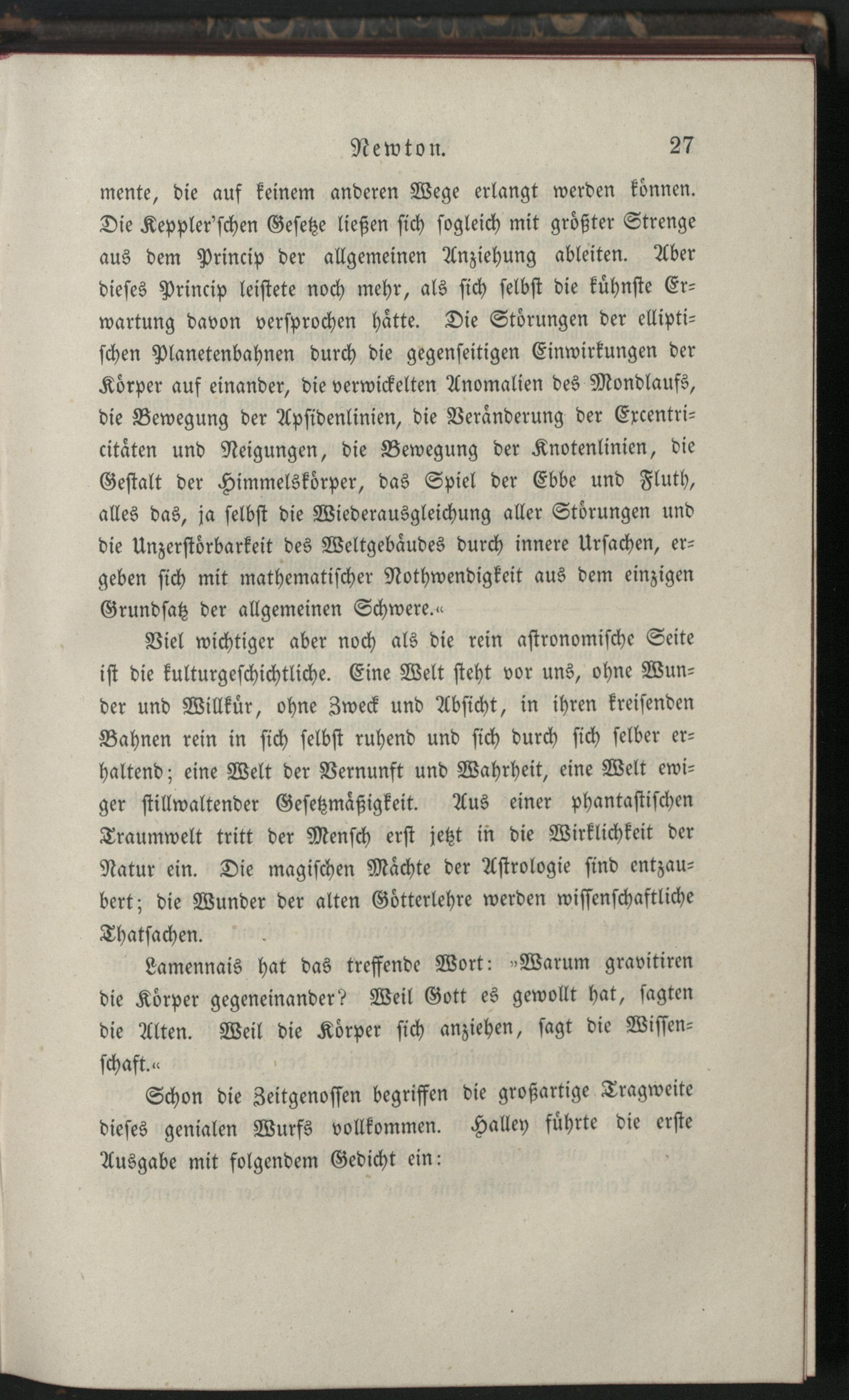 Newton. 27

mente, die auf keinem anderen Wege erlangt werden können. Die Keppler'schen Gesetze ließen sich sogleich mit größter Strenge aus dem Princip der allgemeinen Anziehung ableiten. Aber dieses Princip leistete noch mehr, als sich selbst die kühnste Erwartung davon versprochen hätte. Die Störungen der elliptischen Planetenbahnen durch die gegenseitigen Einwirkungen der Körper auf einander, die verwickelten Anomalien des Mondlaufs, die Bewegung der Apsidenlinien, die Veränderung der Excentricitäten und Neigungen, die Bewegung der Knotenlinien, die Gestalt der Himmelskörper, das Spiel der Ebbe und Fluth, alles das, ja selbst die Wiederausgleichung aller Störungen und die Unzerstörbarkeit des Weltgebäudes durch innere Ursachen, ergeben sich mit mathematischer Nothwendigkeit aus dem einzigen Grundsatz der allgemeinen Schwere.«

Viel wichtiger aber noch als die rein astronomische Seite ist die kulturgeschichtliche. Eine Welt steht vor uns, ohne Wunder und Willkür, ohne Zweck und Absicht, in ihren kreisenden Bahnen rein in sich selbst ruhend und sich durch sich selber erhaltend; eine Welt der Vernunft und Wahrheit, eine Welt ewiger stillwaltender Gesetzmäßigkeit. Aus einer phantastischen Traumwelt tritt der Mensch erst jetzt in die Wirklichkeit der Natur ein. Die magischen Mächte der Astrologie sind entzaubert; die Wunder der alten Götterlehre werden wissenschaftliche Thatsachen.

Lamennais hat das treffende Wort: »Warum gravitiren die Körper gegeneinander? Weil Gott es gewollt hat, sagten die Alten. Weil die Körper sich anziehen, sagt die Wissenschaft.«

Schon die Zeitgenossen begriffen die großartige Tragweite dieses genialen Wurfs vollkommen. Halley führte die erste Ausgabe mit folgendem Gedicht ein: